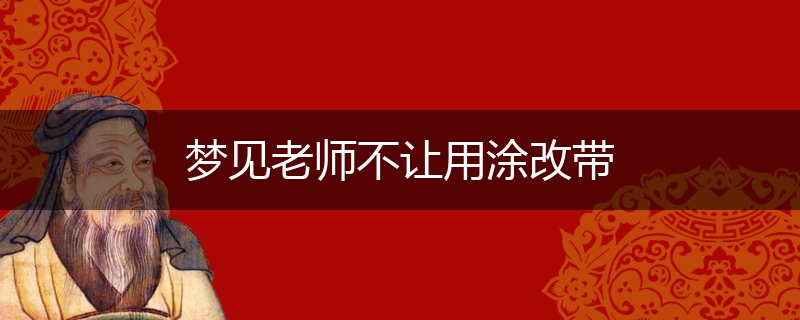 梦见老师不让用涂改带